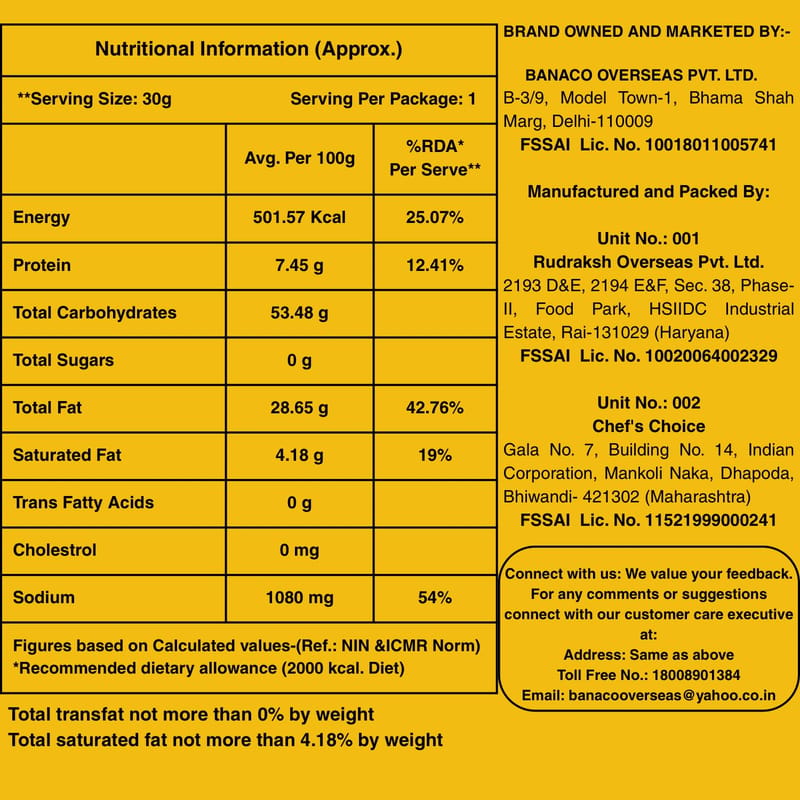 Nutritional Information (Approx.)

**Serving Size: 30g Serving Per Package: 1

|  | Avg. Per 100g | %RDA* Per Serve** |
|---|---|---|
| Energy | 501.57 Kcal | 25.07% |
| Protein | 7.45 g | 12.41% |
| Total Carbohydrates | 53.48 g |  |
| Total Sugars | 0 g |  |
| Total Fat | 28.65 g | 42.76% |
| Saturated Fat | 4.18 g | 19% |
| Trans Fatty Acids | 0 g |  |
| Cholestrol | 0 mg |  |
| Sodium | 1080 mg | 54% |

Figures based on Calculated values-(Ref.: NIN &ICMR Norm)
*Recommended dietary allowance (2000 kcal. Diet)

Total transfat not more than 0% by weight
Total saturated fat not more than 4.18% by weight

BRAND OWNED AND MARKETED BY:-

BANACO OVERSEAS PVT. LTD.
B-3/9, Model Town-1, Bhama Shah Marg, Delhi-110009
FSSAI Lic. No. 10018011005741

Manufactured and Packed By:

Unit No.: 001
Rudraksh Overseas Pvt. Ltd.
2193 D&E, 2194 E&F, Sec. 38, Phase-II, Food Park, HSIIDC Industrial Estate, Rai-131029 (Haryana)
FSSAI Lic. No. 10020064002329

Unit No.: 002
Chef's Choice
Gala No. 7, Building No. 14, Indian Corporation, Mankoli Naka, Dhapoda, Bhiwandi- 421302 (Maharashtra)
FSSAI Lic. No. 11521999000241

Connect with us: We value your feedback.
For any comments or suggestions connect with our customer care executive at:
Address: Same as above
Toll Free No.: 18008901384
Email: banacooverseas@yahoo.co.in